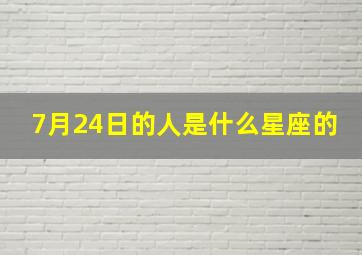 7月24日的人是什么星座的